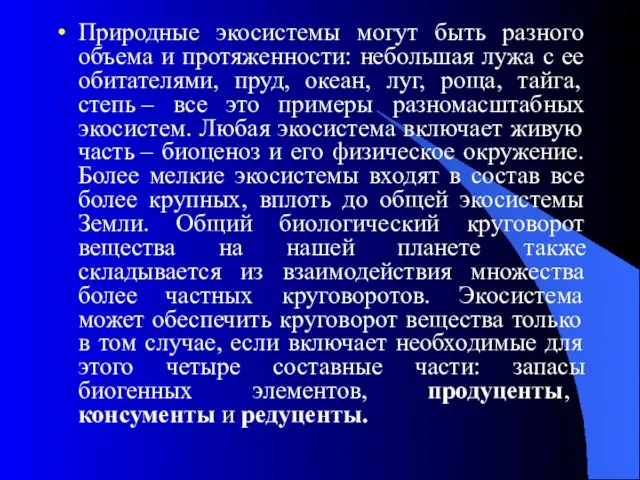 • Природные экосистемы могут быть разного объема и протяженности: небольшая лужа с ее обитателями, пруд, океан, луг, роща, тайга, степь – все это примеры разномасштабных экосистем. Любая экосистема включает живую часть – биоценоз и его физическое окружение. Более мелкие экосистемы входят в состав все более крупных, вплоть до общей экосистемы Земли. Общий биологический круговорот вещества на нашей планете также складывается из взаимодействия множества более частных круговоротов. Экосистема может обеспечить круговорот вещества только в том случае, если включает необходимые для этого четыре составные части: запасы биогенных элементов, продуценты, консументы и редуценты.